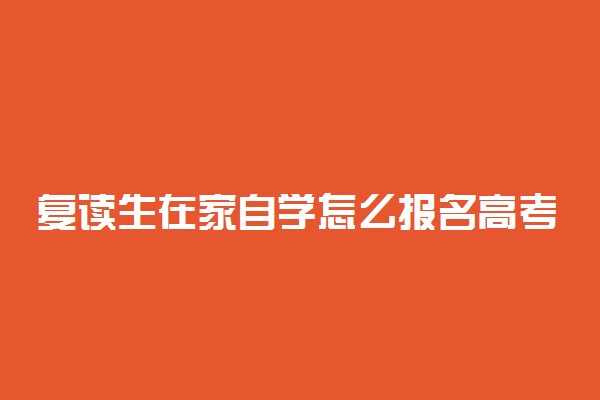 复读生在家自学怎么报名高考